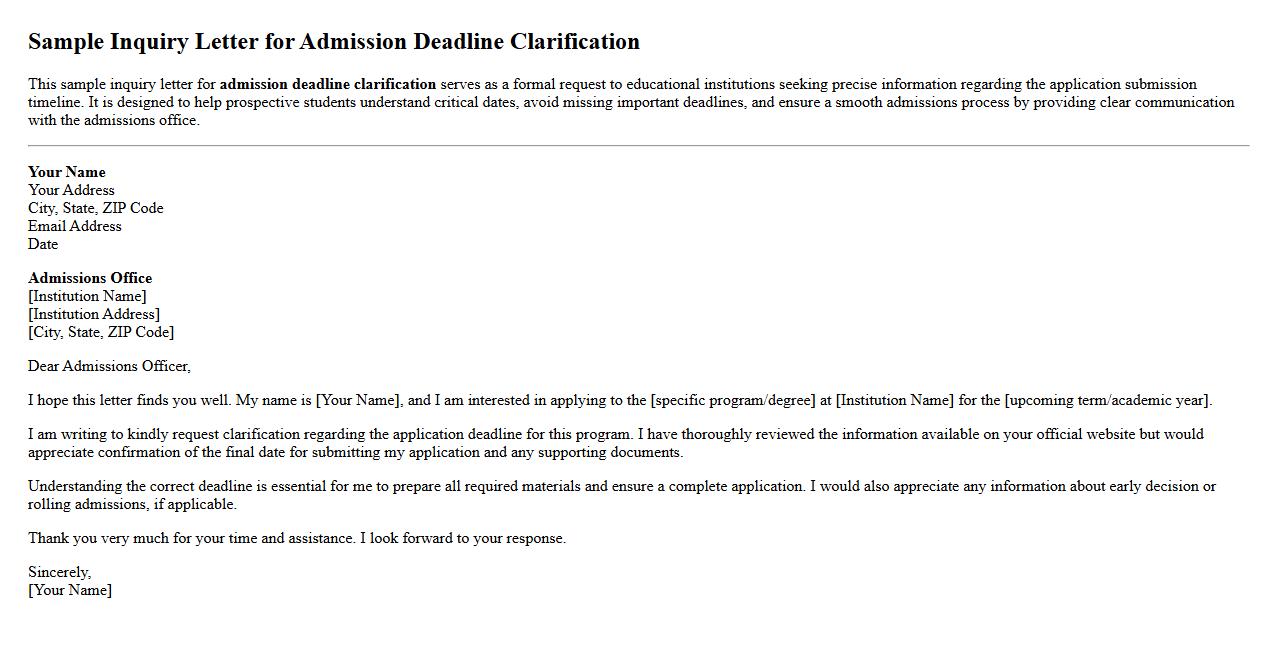 Sample Inquiry Letter for Admission Deadline Clarification

This sample inquiry letter for admission deadline clarification serves as a formal request to educational institutions seeking precise information regarding the application submission timeline. It is designed to help prospective students understand critical dates, avoid missing important deadlines, and ensure a smooth admissions process by providing clear communication with the admissions office.

Your Name
Your Address
City, State, ZIP Code
Email Address
Date

Admissions Office
[Institution Name]
[Institution Address]
[City, State, ZIP Code]

Dear Admissions Officer,

I hope this letter finds you well. My name is [Your Name], and I am interested in applying to the [specific program/degree] at [Institution Name] for the [upcoming term/academic year].

I am writing to kindly request clarification regarding the application deadline for this program. I have thoroughly reviewed the information available on your official website but would appreciate confirmation of the final date for submitting my application and any supporting documents.

Understanding the correct deadline is essential for me to prepare all required materials and ensure a complete application. I would also appreciate any information about early decision or rolling admissions, if applicable.

Thank you very much for your time and assistance. I look forward to your response.

Sincerely,
[Your Name]